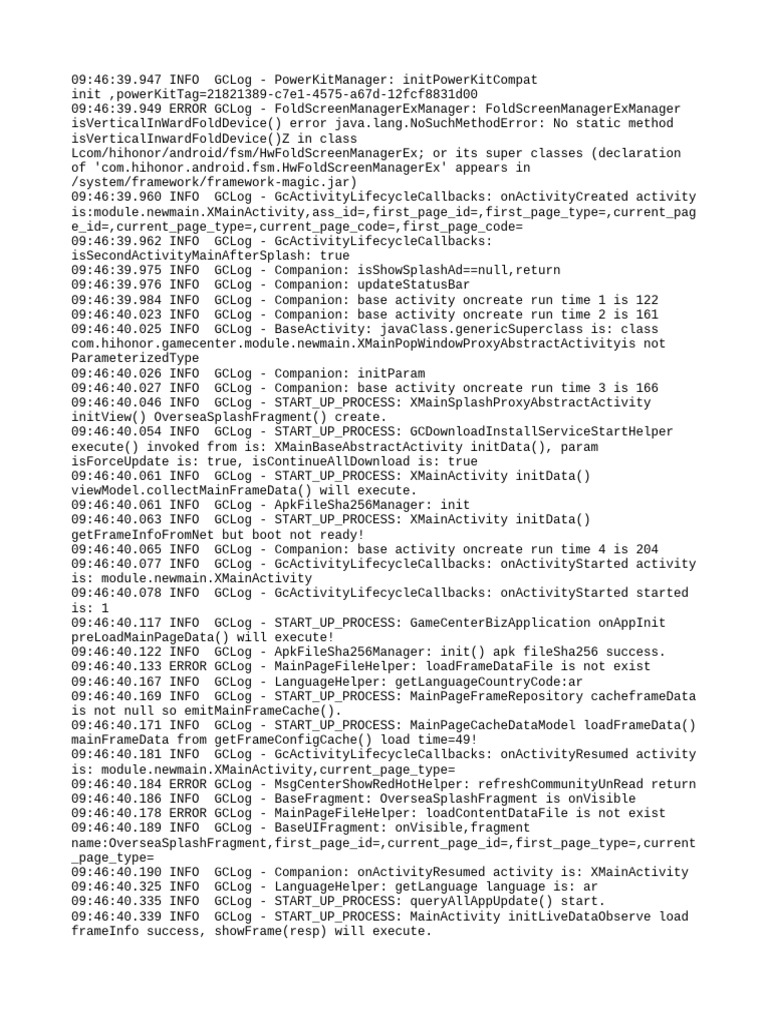 09:46:39.947 INFO  GCLog - PowerKitManager: initPowerKitCompat init ,powerKitTag=21821389-c7e1-4575-a67d-12fcf8831d00
09:46:39.949 ERROR GCLog - FoldScreenManagerExManager: FoldScreenManagerExManager isVerticalInWardFoldDevice() error java.lang.NoSuchMethodError: No static method isVerticalInwardFoldDevice()Z in class Lcom/hihonor/android/fsm/HwFoldScreenManagerEx; or its super classes (declaration of 'com.hihonor.android.fsm.HwFoldScreenManagerEx' appears in /system/framework/framework-magic.jar)
09:46:39.960 INFO  GCLog - GcActivityLifecycleCallbacks: onActivityCreated activity is:module.newmain.XMainActivity,ass_id=,first_page_id=,first_page_type=,current_page_id=,current_page_type=,current_page_code=,first_page_code=
09:46:39.962 INFO  GCLog - GcActivityLifecycleCallbacks: isSecondActivityMainAfterSplash: true
09:46:39.975 INFO  GCLog - Companion: isShowSplashAd==null,return
09:46:39.976 INFO  GCLog - Companion: updateStatusBar
09:46:39.984 INFO  GCLog - Companion: base activity oncreate run time 1 is 122
09:46:40.023 INFO  GCLog - Companion: base activity oncreate run time 2 is 161
09:46:40.025 INFO  GCLog - BaseActivity: javaClass.genericSuperclass is: class com.hihonor.gamecenter.module.newmain.XMainPopWindowProxyAbstractActivityis not ParameterizedType
09:46:40.026 INFO  GCLog - Companion: initParam
09:46:40.027 INFO  GCLog - Companion: base activity oncreate run time 3 is 166
09:46:40.046 INFO  GCLog - START_UP_PROCESS: XMainSplashProxyAbstractActivity initView() OverseaSplashFragment() create.
09:46:40.054 INFO  GCLog - START_UP_PROCESS: GCDownloadInstallServiceStartHelper execute() invoked from is: XMainBaseAbstractActivity initData(), param isForceUpdate is: true, isContinueAllDownload is: true
09:46:40.061 INFO  GCLog - START_UP_PROCESS: XMainActivity initData() viewModel.collectMainFrameData() will execute.
09:46:40.061 INFO  GCLog - ApkFileSha256Manager: init
09:46:40.063 INFO  GCLog - START_UP_PROCESS: XMainActivity initData() getFrameInfoFromNet but boot not ready!
09:46:40.065 INFO  GCLog - Companion: base activity oncreate run time 4 is 204
09:46:40.077 INFO  GCLog - GcActivityLifecycleCallbacks: onActivityStarted activity is: module.newmain.XMainActivity
09:46:40.078 INFO  GCLog - GcActivityLifecycleCallbacks: onActivityStarted started is: 1
09:46:40.117 INFO  GCLog - START_UP_PROCESS: GameCenterBizApplication onAppInit preLoadMainPageData() will execute!
09:46:40.122 INFO  GCLog - ApkFileSha256Manager: init() apk fileSha256 success.
09:46:40.133 ERROR GCLog - MainPageFileHelper: loadFrameDataFile is not exist
09:46:40.167 INFO  GCLog - LanguageHelper: getLanguageCountryCode:ar
09:46:40.169 INFO  GCLog - START_UP_PROCESS: MainPageFrameRepository cacheframeData is not null so emitMainFrameCache().
09:46:40.171 INFO  GCLog - START_UP_PROCESS: MainPageCacheDataModel loadFrameData() mainFrameData from getFrameConfigCache() load time=49!
09:46:40.181 INFO  GCLog - GcActivityLifecycleCallbacks: onActivityResumed activity is: module.newmain.XMainActivity,current_page_type=
09:46:40.184 ERROR GCLog - MsgCenterShowRedHotHelper: refreshCommunityUnRead return
09:46:40.186 INFO  GCLog - BaseFragment: OverseaSplashFragment is onVisible
09:46:40.178 ERROR GCLog - MainPageFileHelper: loadContentDataFile is not exist
09:46:40.189 INFO  GCLog - BaseUIFragment: onVisible,fragment name:OverseaSplashFragment,first_page_id=,current_page_id=,first_page_type=,current_page_type=
09:46:40.190 INFO  GCLog - Companion: onActivityResumed activity is: XMainActivity
09:46:40.325 INFO  GCLog - LanguageHelper: getLanguage language is: ar
09:46:40.335 INFO  GCLog - START_UP_PROCESS: queryAllAppUpdate() start.
09:46:40.339 INFO  GCLog - START_UP_PROCESS: MainActivity initLiveDataObserve load frameInfo success, showFrame(resp) will execute.